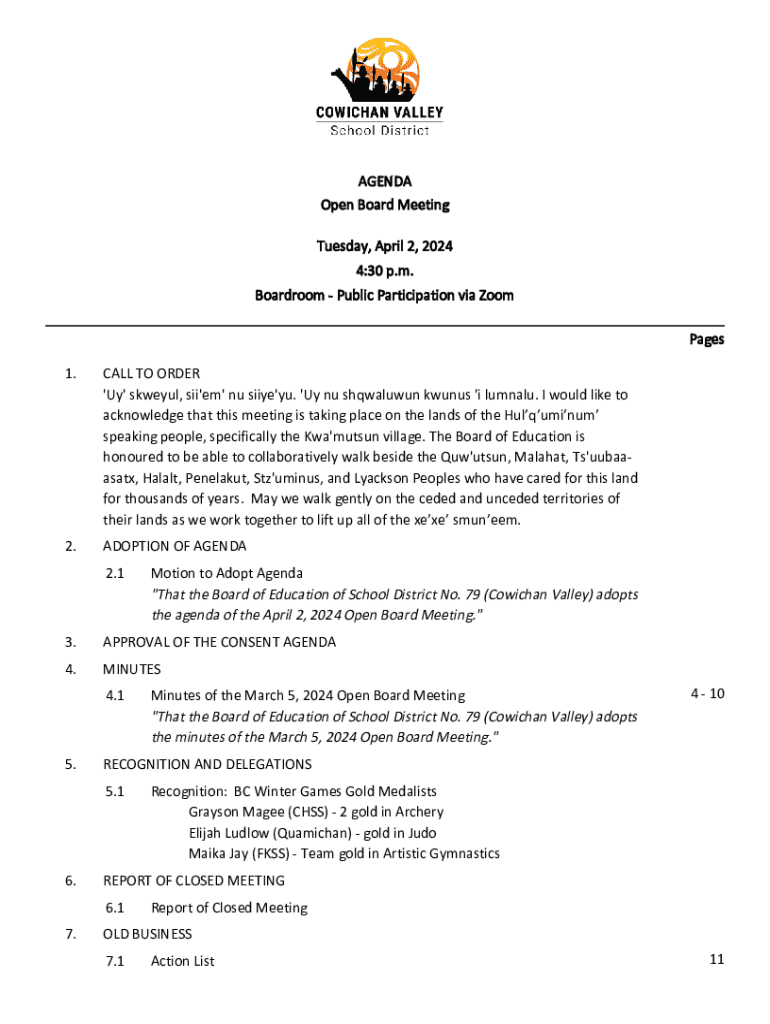 COWICHAN VALLEY
School District

AGENDA
Open Board Meeting

Tuesday, April 2, 2024
4:30 p.m.
Boardroom - Public Participation via Zoom

Pages

1. CALL TO ORDER
'Uy' skweyul, sii'em' nu siiye'yu. 'Uy nu shqwaluwun kwunus 'i lumnalu. I would like to acknowledge that this meeting is taking place on the lands of the Hul'q'umi'num' speaking people, specifically the Kwa'mutsun village. The Board of Education is honoured to be able to collaboratively walk beside the Quw'utsun, Malahat, Ts'uubaa-asatx, Halalt, Penelakut, Stz'uminus, and Lyackson Peoples who have cared for this land for thousands of years. May we walk gently on the ceded and unceded territories of their lands as we work together to lift up all of the xe'xe' smun'eem.

2. ADOPTION OF AGENDA

2.1 Motion to Adopt Agenda
"That the Board of Education of School District No. 79 (Cowichan Valley) adopts the agenda of the April 2, 2024 Open Board Meeting."

3. APPROVAL OF THE CONSENT AGENDA

4. MINUTES

4.1 Minutes of the March 5, 2024 Open Board Meeting 4 - 10
"That the Board of Education of School District No. 79 (Cowichan Valley) adopts the minutes of the March 5, 2024 Open Board Meeting."

5. RECOGNITION AND DELEGATIONS

5.1 Recognition: BC Winter Games Gold Medalists
Grayson Magee (CHSS) - 2 gold in Archery
Elijah Ludlow (Quamichan) - gold in Judo
Maika Jay (FKSS) - Team gold in Artistic Gymnastics

6. REPORT OF CLOSED MEETING

6.1 Report of Closed Meeting

7. OLD BUSINESS

7.1 Action List 11